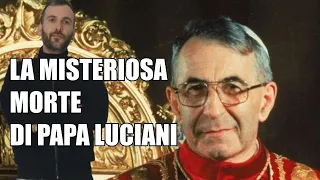 LA MISTERIOSA
MORTE
DI PAPA LUCIANI